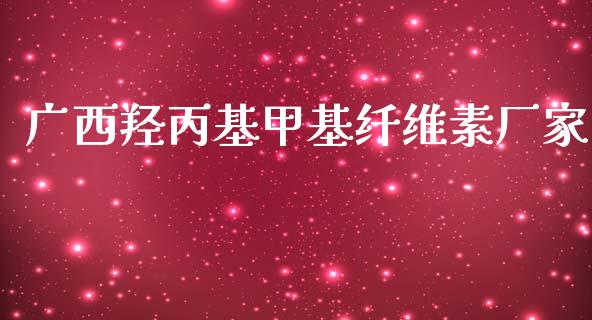 广西羟丙基甲基纤维素厂家